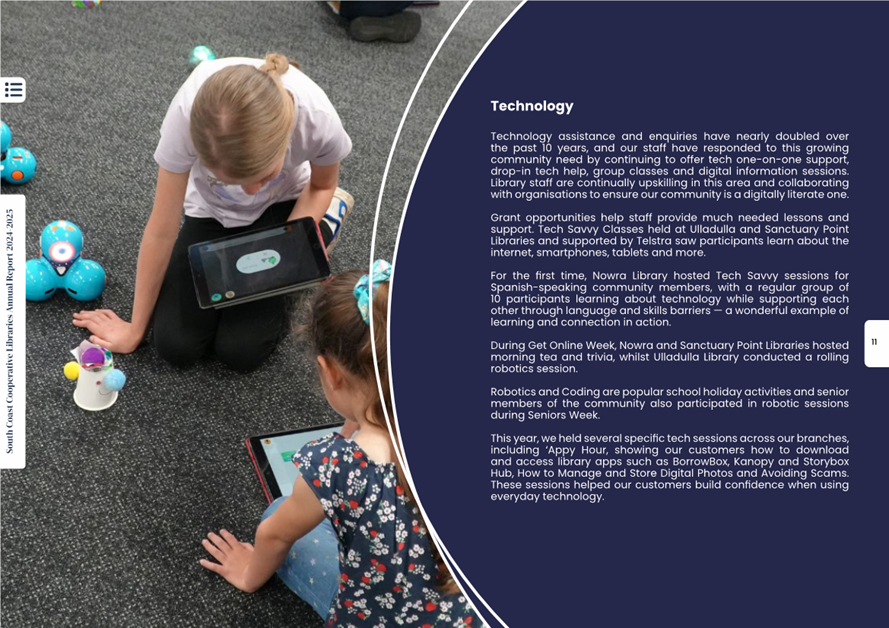 South Coast Cooperative Libraries Annual Report 2024-2025

Technology

Technology assistance and enquiries have nearly doubled over the past 10 years, and our staff have responded to this growing community need by continuing to offer tech one-on-one support, drop-in tech help, group classes and digital information sessions. Library staff are continually upskilling in this area and collaborating with organisations to ensure our community is a digitally literate one.

Grant opportunities help staff provide much needed lessons and support. Tech Savvy Classes held at Ulladulla and Sanctuary Point Libraries and supported by Telstra saw participants learn about the internet, smartphones, tablets and more.

For the first time, Nowra Library hosted Tech Savvy sessions for Spanish-speaking community members, with a regular group of 10 participants learning about technology while supporting each other through language and skills barriers — a wonderful example of learning and connection in action.

During Get Online Week, Nowra and Sanctuary Point Libraries hosted morning tea and trivia, whilst Ulladulla Library conducted a rolling robotics session.

Robotics and Coding are popular school holiday activities and senior members of the community also participated in robotic sessions during Seniors Week.

This year, we held several specific tech sessions across our branches, including 'Appy Hour, showing our customers how to download and access library apps such as BorrowBox, Kanopy and Storybox Hub, How to Manage and Store Digital Photos and Avoiding Scams. These sessions helped our customers build confidence when using everyday technology.

11